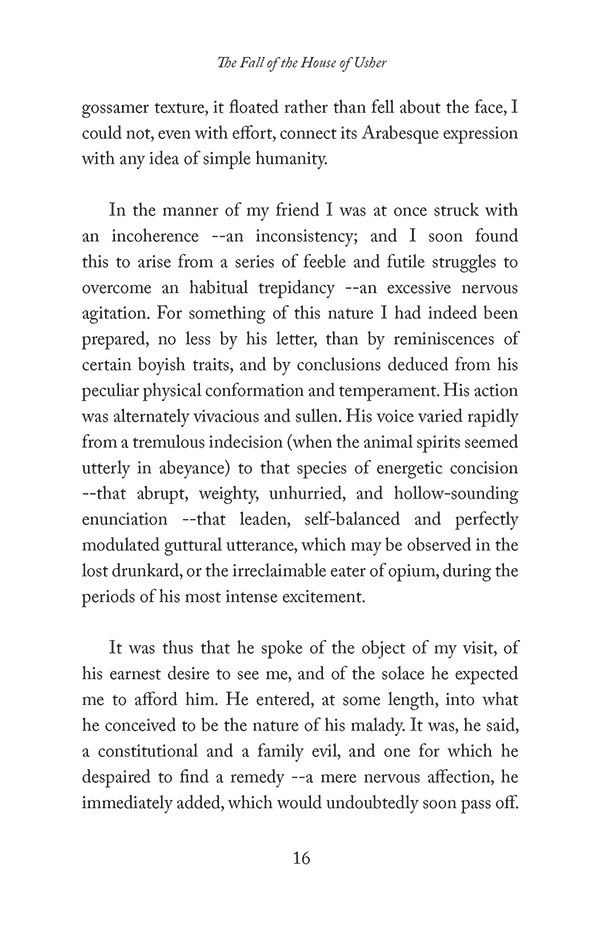 The Fall of the House of Usher

gossamer texture, it floated rather than fell about the face, I could not, even with effort, connect its Arabesque expression with any idea of simple humanity.

In the manner of my friend I was at once struck with an incoherence --an inconsistency; and I soon found this to arise from a series of feeble and futile struggles to overcome an habitual trepidancy --an excessive nervous agitation. For something of this nature I had indeed been prepared, no less by his letter, than by reminiscences of certain boyish traits, and by conclusions deduced from his peculiar physical conformation and temperament. His action was alternately vivacious and sullen. His voice varied rapidly from a tremulous indecision (when the animal spirits seemed utterly in abeyance) to that species of energetic concision --that abrupt, weighty, unhurried, and hollow-sounding enunciation --that leaden, self-balanced and perfectly modulated guttural utterance, which may be observed in the lost drunkard, or the irreclaimable eater of opium, during the periods of his most intense excitement.

It was thus that he spoke of the object of my visit, of his earnest desire to see me, and of the solace he expected me to afford him. He entered, at some length, into what he conceived to be the nature of his malady. It was, he said, a constitutional and a family evil, and one for which he despaired to find a remedy --a mere nervous affection, he immediately added, which would undoubtedly soon pass off.

16